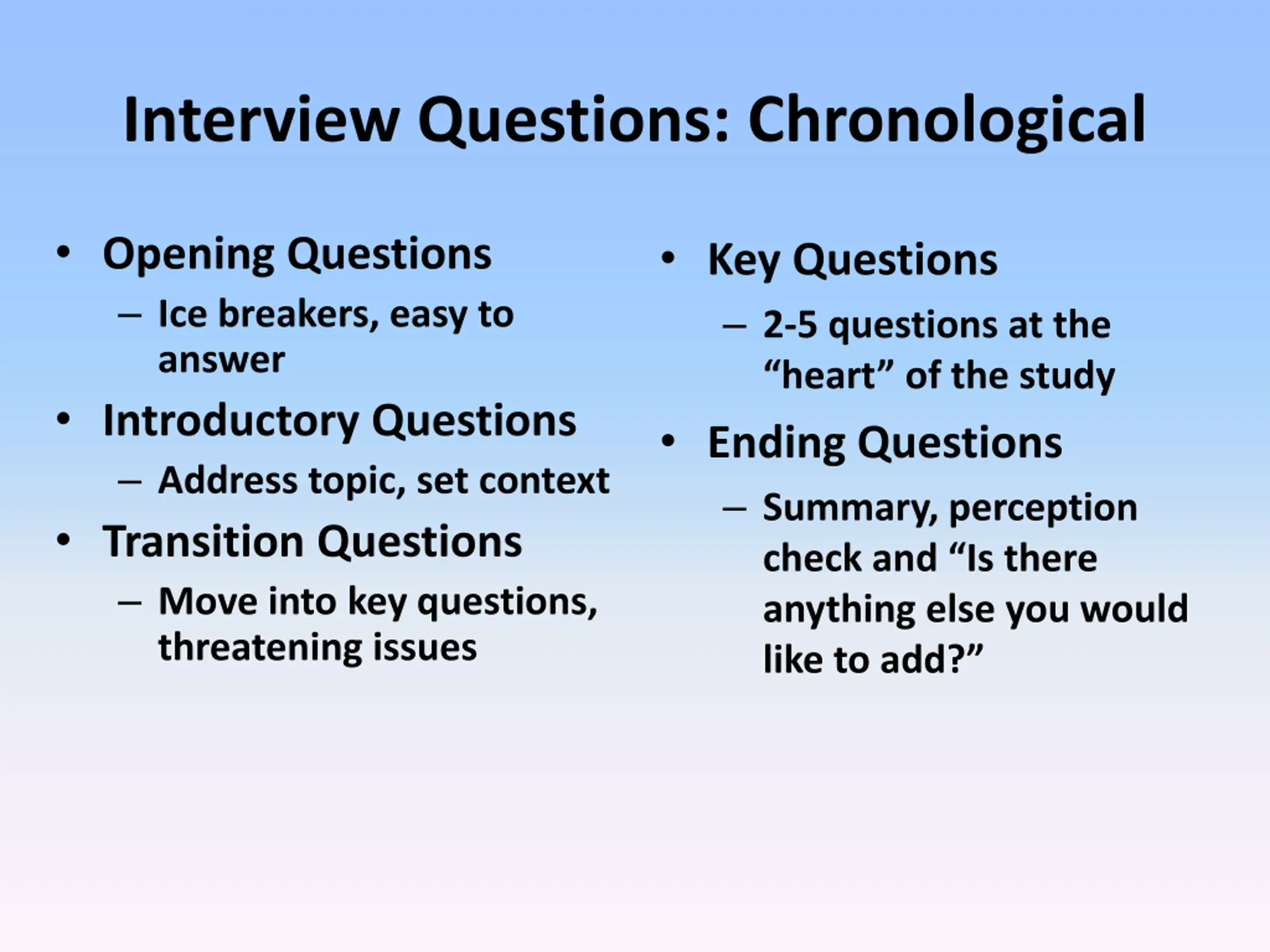 Interview Questions: Chronological

• Opening Questions
– Ice breakers, easy to answer
• Introductory Questions
– Address topic, set context
• Transition Questions
– Move into key questions, threatening issues

• Key Questions
– 2-5 questions at the “heart” of the study
• Ending Questions
– Summary, perception check and “Is there anything else you would like to add?”